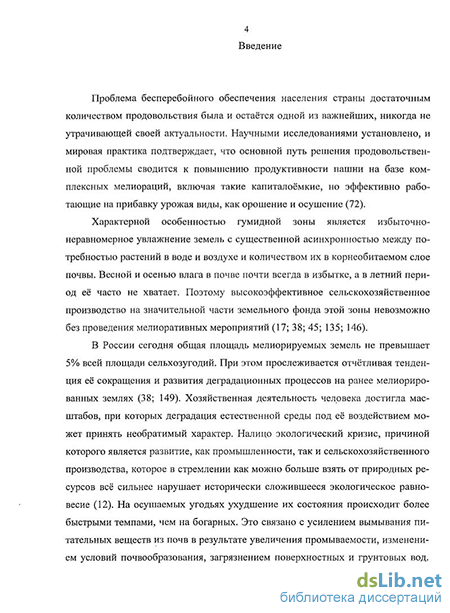 4

Введение

Проблема бесперебойного обеспечения населения страны достаточным количеством продовольствия была и остаётся одной из важнейших, никогда не утрачивающей своей актуальности. Научными исследованиями установлено, и мировая практика подтверждает, что основной путь решения продовольственной проблемы сводится к повышению продуктивности пашни на базе комплексных мелиораций, включая такие капиталоёмкие, но эффективно работающие на прибавку урожая виды, как орошение и осушение (72).

Характерной особенностью гумидной зоны является избыточно-неравномерное увлажнение земель с существенной асинхронностью между потребностью растений в воде и воздухе и количеством их в корнеобитаемом слое почвы. Весной и осенью влага в почве почти всегда в избытке, а в летний период её часто не хватает. Поэтому высокоэффективное сельскохозяйственное производство на значительной части земельного фонда этой зоны невозможно без проведения мелиоративных мероприятий (17; 38; 45; 135; 146).

В России сегодня общая площадь мелиорируемых земель не превышает 5% всей площади сельхозугодий. При этом прослеживается отчётливая тенденция её сокращения и развития деградационных процессов на ранее мелиорированных землях (38; 149). Хозяйственная деятельность человека достигла масштабов, при которых деградация естественной среды под её воздействием может принять необратимый характер. Налицо экологический кризис, причиной которого является развитие, как промышленности, так и сельскохозяйственного производства, которое в стремлении как можно больше взять от природных ресурсов всё сильнее нарушает исторически сложившееся экологическое равновесие (12). На осушаемых угодьях ухудшение их состояния происходит более быстрыми темпами, чем на богарных. Это связано с усилением вымывания питательных веществ из почв в результате увеличения промываемости, изменением условий почвообразования, загрязнением поверхностных и грунтовых вод.

dsLib.net
библиотека диссертаций